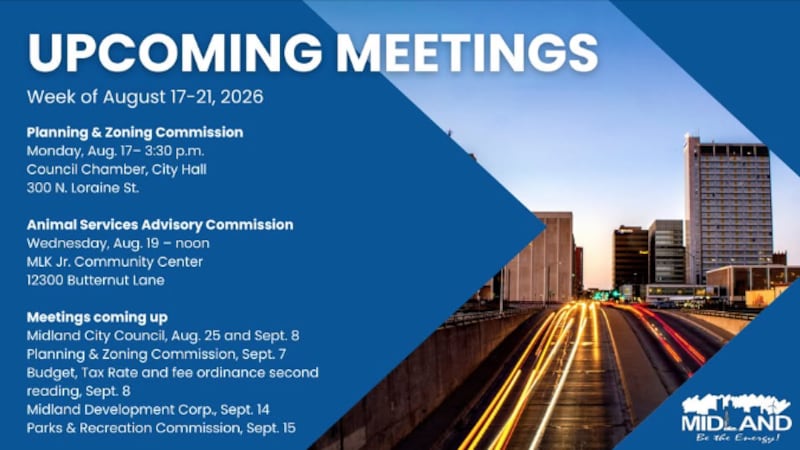 UPCOMING MEETINGS

Week of August 17-21, 2026

Planning & Zoning Commission
Monday, Aug. 17– 3:30 p.m.
Council Chamber, City Hall
300 N. Loraine St.

Animal Services Advisory Commission
Wednesday, Aug. 19 – noon
MLK Jr. Community Center
12300 Butternut Lane

Meetings coming up
Midland City Council, Aug. 25 and Sept. 8
Planning & Zoning Commission, Sept. 7
Budget, Tax Rate and fee ordinance second reading, Sept. 8
Midland Development Corp., Sept. 14
Parks & Recreation Commission, Sept. 15

MIDLAND
Be the Energy!